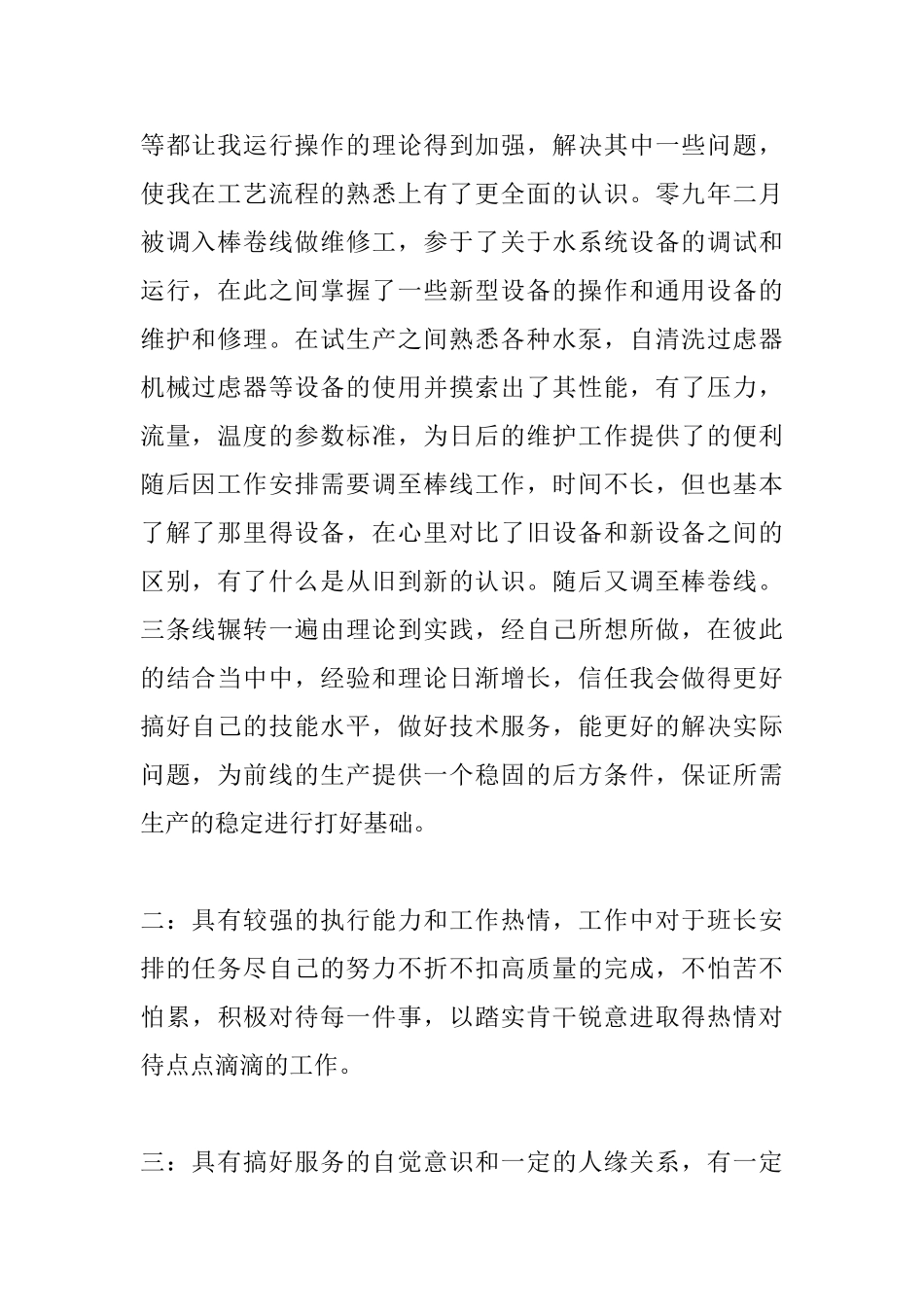 等都让我运行操作的理论得到加强，解决其中一些问题，使我在工艺流程的熟悉上有了更全面的认识。零九年二月被调入棒卷线做维修工，参于了关于水系统设备的调试和运行，在此之间掌握了一些新型设备的操作和通用设备的维护和修理。在试生产之间熟悉各种水泵，自清洗过虑器机械过虑器等设备的使用并摸索出了其性能，有了压力，流量，温度的参数标准，为日后的维护工作提供了的便利随后因工作安排需要调至棒线工作，时间不长，但也基本了解了那里得设备，在心里对比了旧设备和新设备之间的区别，有了什么是从旧到新的认识。随后又调至棒卷线。三条线辗转一遍由理论到实践，经自己所想所做，在彼此的结合当中中，经验和理论日渐增长，信任我会做得更好搞好自己的技能水平，做好技术服务，能更好的解决实际问题，为前线的生产提供一个稳固的后方条件，保证所需生产的稳定进行打好基础。

二：具有较强的执行能力和工作热情，工作中对于班长安排的任务尽自己的努力不折不扣高质量的完成，不怕苦不怕累，积极对待每一件事，以踏实肯干锐意进取得热情对待点点滴滴的工作。

三：具有搞好服务的自觉意识和一定的人缘关系，有一定